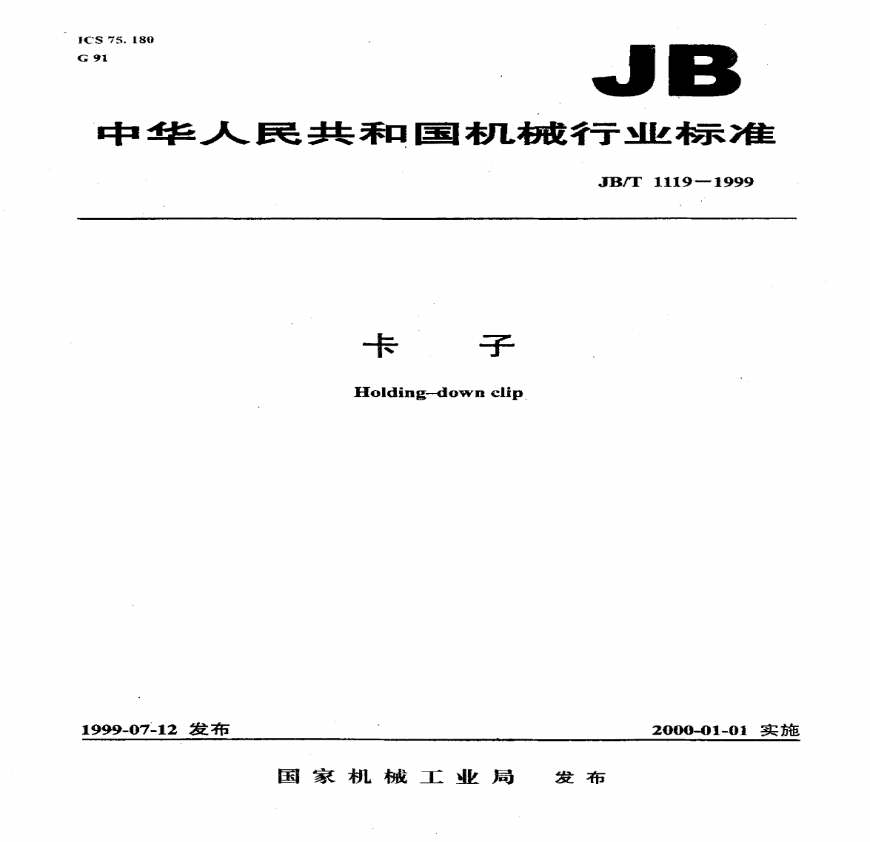 ICS 75. 180
G 91

JB

中华人民共和国机械行业标准

JB/T 1119-1999

卡 子

Holding-down clip

1999-07-12发布 2000-01-01实施

国家机械工业局 发布